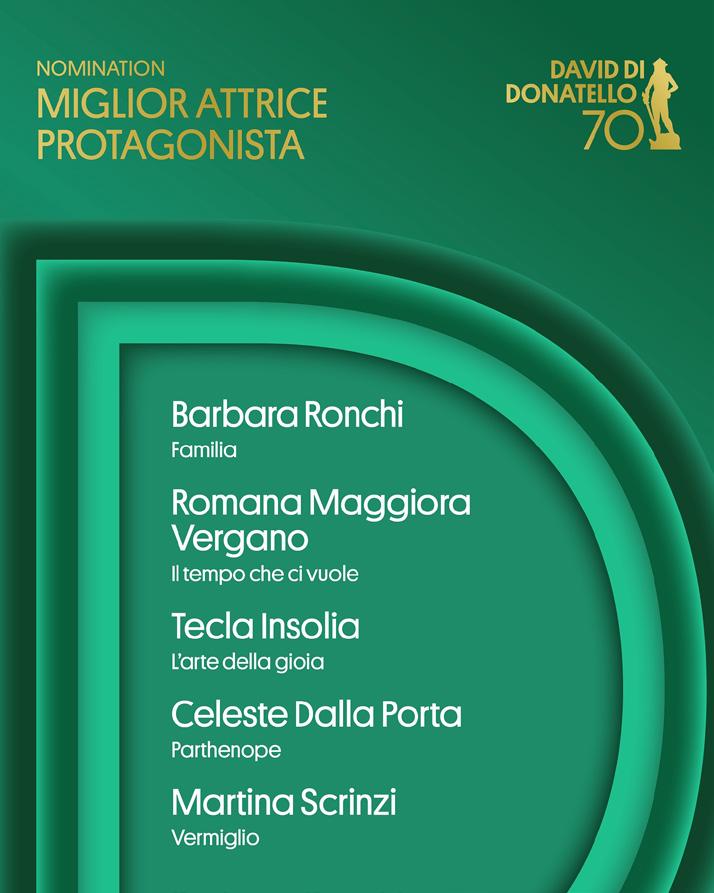 NOMINATION
MIGLIOR ATTRICE
PROTAGONISTA

DAVID DI
DONATELLO
70

Barbara Ronchi
Familia

Romana Maggiora Vergano
Il tempo che ci vuole

Tecla Insolia
L'arte della gioia

Celeste Dalla Porta
Parthenope

Martina Scrinzi
Vermiglio